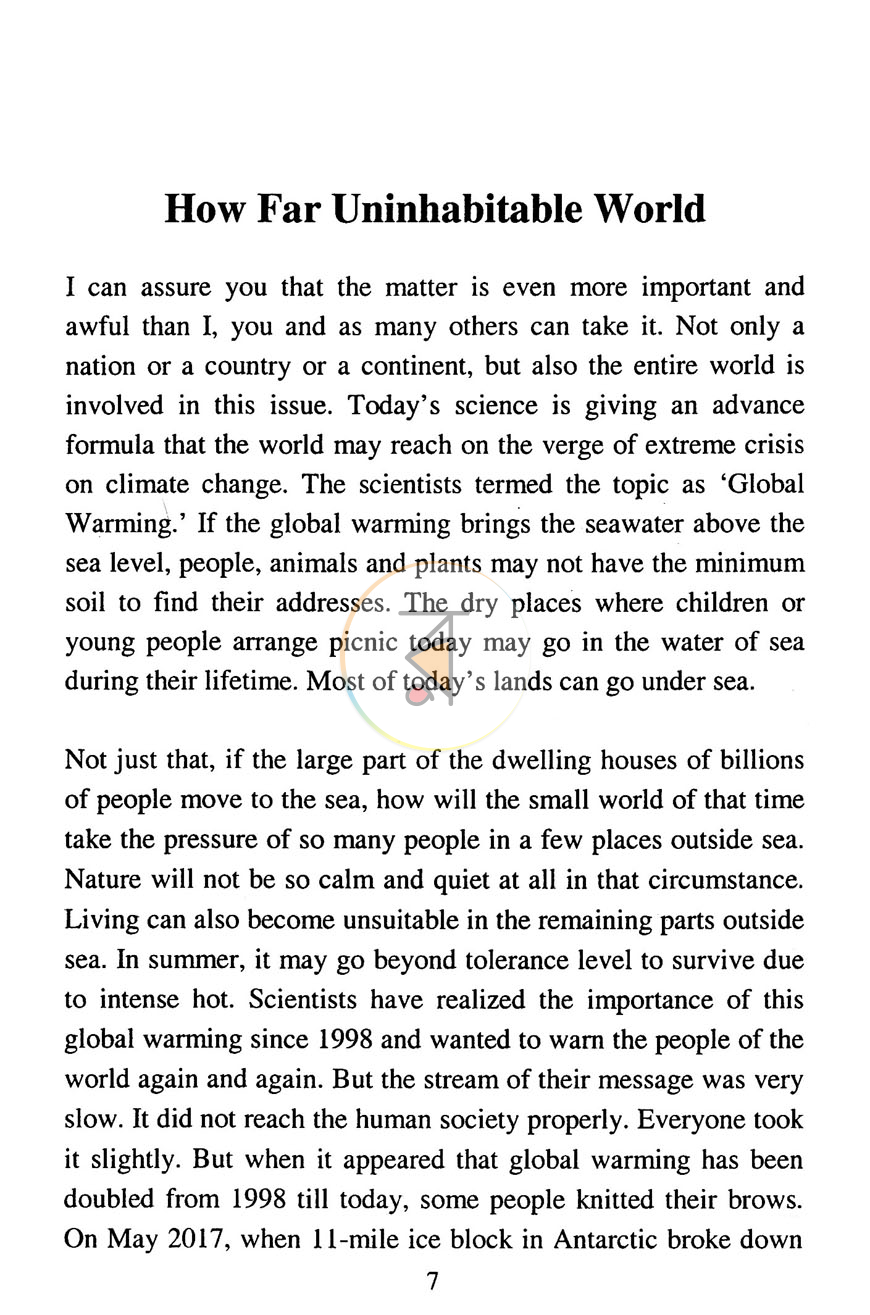 How Far Uninhabitable World

I can assure you that the matter is even more important and awful than I, you and as many others can take it. Not only a nation or a country or a continent, but also the entire world is involved in this issue. Today's science is giving an advance formula that the world may reach on the verge of extreme crisis on climate change. The scientists termed the topic as 'Global Warming.' If the global warming brings the seawater above the sea level, people, animals and plants may not have the minimum soil to find their addresses. The dry places where children or young people arrange picnic today may go in the water of sea during their lifetime. Most of today's lands can go under sea.

Not just that, if the large part of the dwelling houses of billions of people move to the sea, how will the small world of that time take the pressure of so many people in a few places outside sea. Nature will not be so calm and quiet at all in that circumstance. Living can also become unsuitable in the remaining parts outside sea. In summer, it may go beyond tolerance level to survive due to intense hot. Scientists have realized the importance of this global warming since 1998 and wanted to warn the people of the world again and again. But the stream of their message was very slow. It did not reach the human society properly. Everyone took it slightly. But when it appeared that global warming has been doubled from 1998 till today, some people knitted their brows. On May 2017, when 11-mile ice block in Antarctic broke down

7